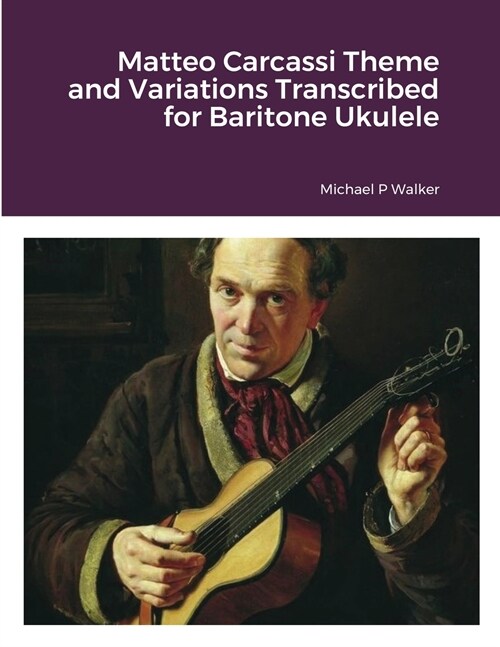 Matteo Carcassi Theme and Variations Transcribed for Baritone Ukulele

Michael P Walker